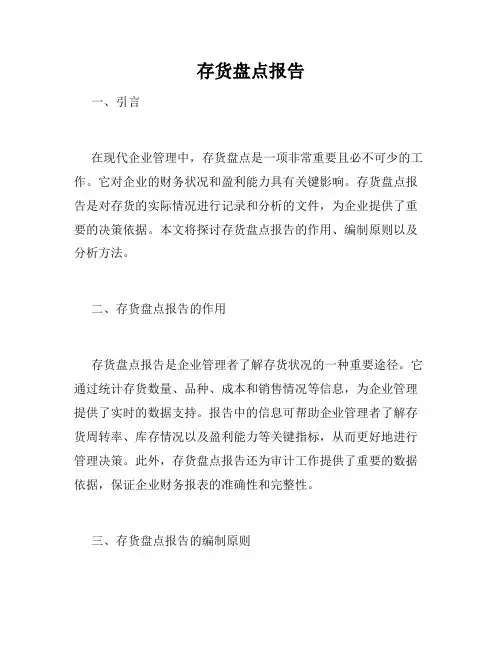 存货盘点报告

一、引言

在现代企业管理中，存货盘点是一项非常重要且必不可少的工作。它对企业的财务状况和盈利能力具有关键影响。存货盘点报告是对存货的实际情况进行记录和分析的文件，为企业提供了重要的决策依据。本文将探讨存货盘点报告的作用、编制原则以及分析方法。

二、存货盘点报告的作用

存货盘点报告是企业管理者了解存货状况的一种重要途径。它通过统计存货数量、品种、成本和销售情况等信息，为企业管理提供了实时的数据支持。报告中的信息可帮助企业管理者了解存货周转率、库存情况以及盈利能力等关键指标，从而更好地进行管理决策。此外，存货盘点报告还为审计工作提供了重要的数据依据，保证企业财务报表的准确性和完整性。

三、存货盘点报告的编制原则